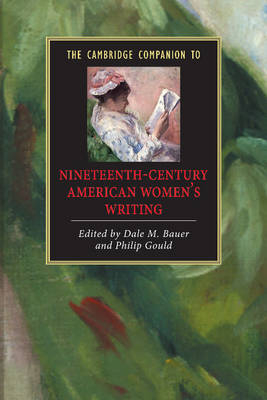 THE CAMBRIDGE COMPANION TO

NINETEENTH-CENTURY AMERICAN WOMEN'S WRITING

Edited by Dale M. Bauer and Philip Gould